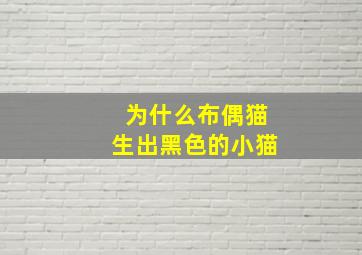 为什么布偶猫
生出黑色的小猫